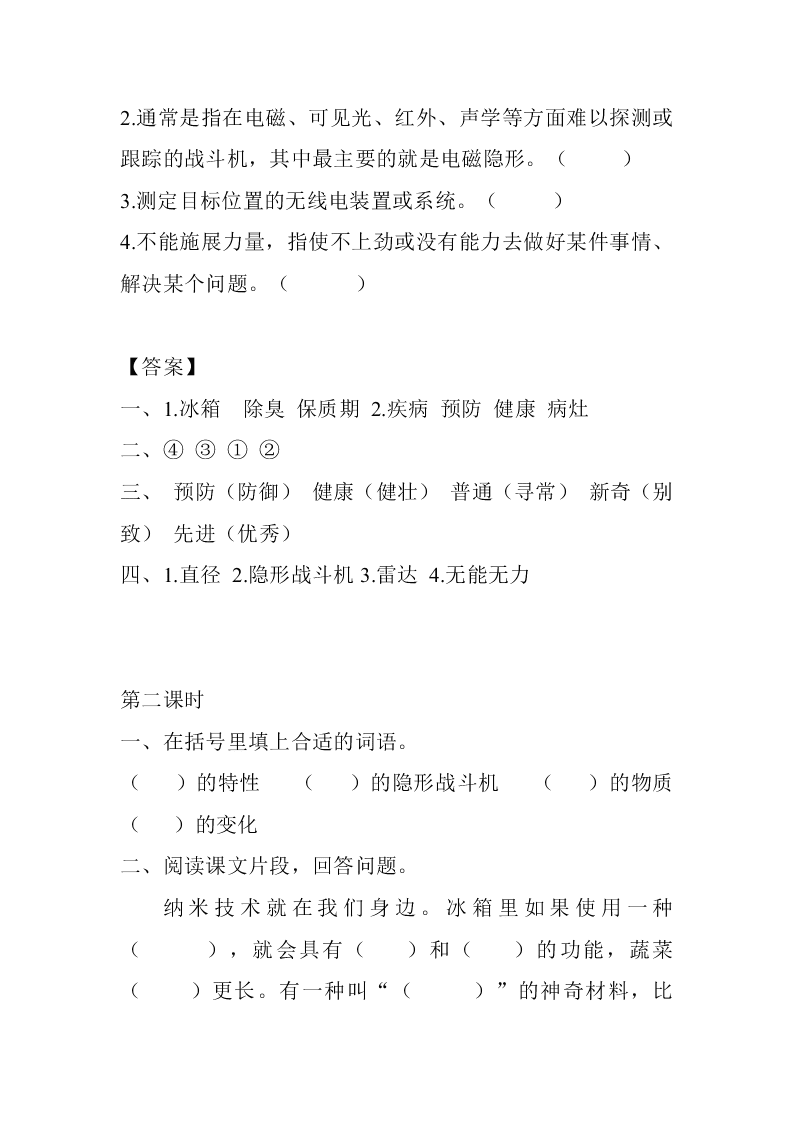 2.通常是指在电磁、可见光、红外、声学等方面难以探测或跟踪的战斗机，其中最主要的就是电磁隐形。（　　）
3.测定目标位置的无线电装置或系统。（　　）
4.不能施展力量，指使不上劲或没有能力去做好某件事情、解决某个问题。（　　）

【答案】
一、1.冰箱　除臭 保质期 2.疾病 预防 健康 病灶
二、④ ③ ① ②
三、 预防（防御） 健康（健壮） 普通（寻常） 新奇（别致） 先进（优秀）
四、1.直径 2.隐形战斗机 3.雷达 4.无能无力

第二课时
一、在括号里填上合适的词语。
（　　）的特性　（　　）的隐形战斗机　（　　）的物质　（　　）的变化
二、阅读课文片段，回答问题。
纳米技术就在我们身边。冰箱里如果使用一种（　　），就会具有（　　）和（　　）的功能，蔬菜（　　）更长。有一种叫“（　　）”的神奇材料，比